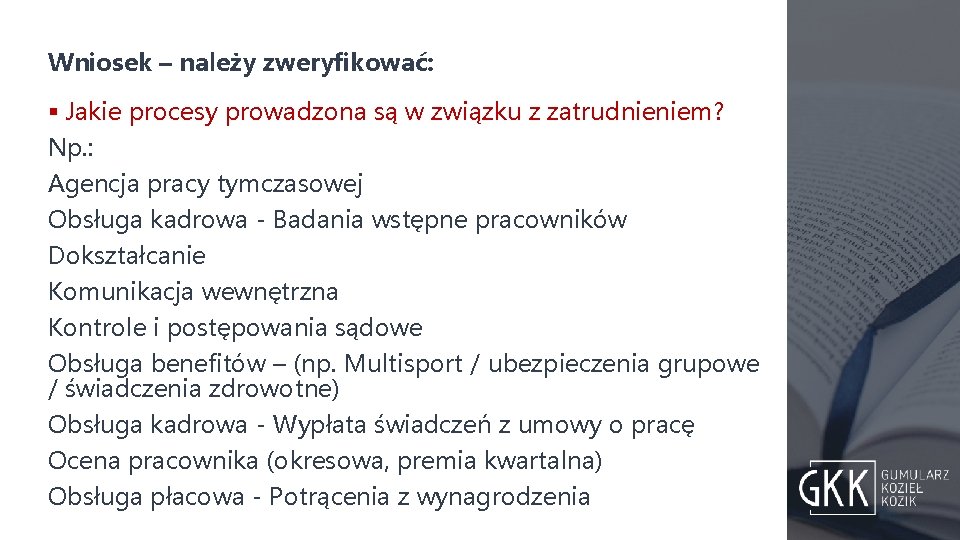 Wniosek – należy zweryfikować:

▪ Jakie procesy prowadzona są w związku z zatrudnieniem?

Np.:

Agencja pracy tymczasowej

Obsługa kadrowa - Badania wstępne pracowników

Dokształcanie

Komunikacja wewnętrzna

Kontrole i postępowania sądowe

Obsługa benefitów – (np. Multisport / ubezpieczenia grupowe / świadczenia zdrowotne)

Obsługa kadrowa - Wypłata świadczeń z umowy o pracę

Ocena pracownika (okresowa, premia kwartalna)

Obsługa płacowa - Potrącenia z wynagrodzenia

GKK GUMULARZ KOZIEŁ KOZIK